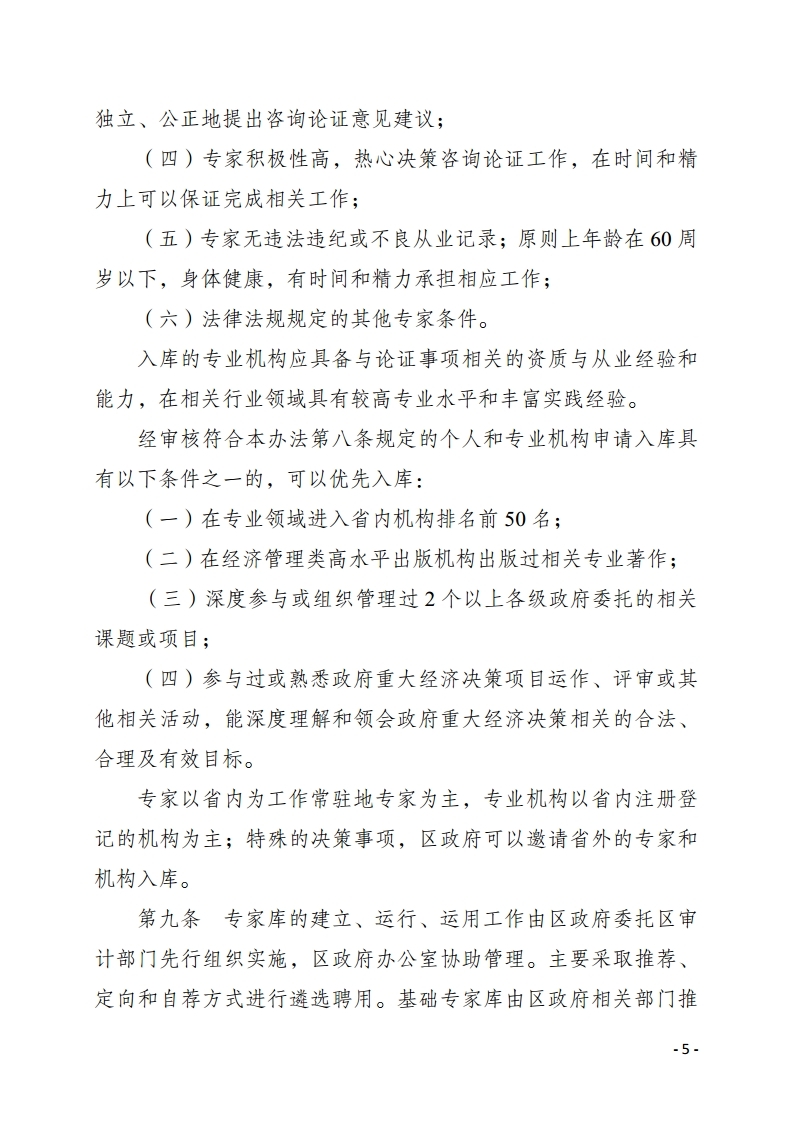 独立、公正地提出咨询论证意见建议；

（四）专家积极性高，热心决策咨询论证工作，在时间和精力上可以保证完成相关工作；

（五）专家无违法违纪或不良从业记录；原则上年龄在60周岁以下，身体健康，有时间和精力承担相应工作；

（六）法律法规规定的其他专家条件。

入库的专业机构应具备与论证事项相关的资质与从业经验和能力，在相关行业领域具有较高专业水平和丰富实践经验。

经审核符合本办法第八条规定的个人和专业机构申请入库具有以下条件之一的，可以优先入库：

（一）在专业领域进入省内机构排名前50名；

（二）在经济管理类高水平出版机构出版过相关专业著作；

（三）深度参与或组织管理过2个以上各级政府委托的相关课题或项目；

（四）参与过或熟悉政府重大经济决策项目运作、评审或其他相关活动，能深度理解和领会政府重大经济决策相关的合法、合理及有效目标。

专家以省内为工作常驻地专家为主，专业机构以省内注册登记的机构为主；特殊的决策事项，区政府可以邀请省外的专家和机构入库。

第九条　专家库的建立、运行、运用工作由区政府委托区审计部门先行组织实施，区政府办公室协助管理。主要采取推荐、定向和自荐方式进行遴选聘用。基础专家库由区政府相关部门推

- 5 -